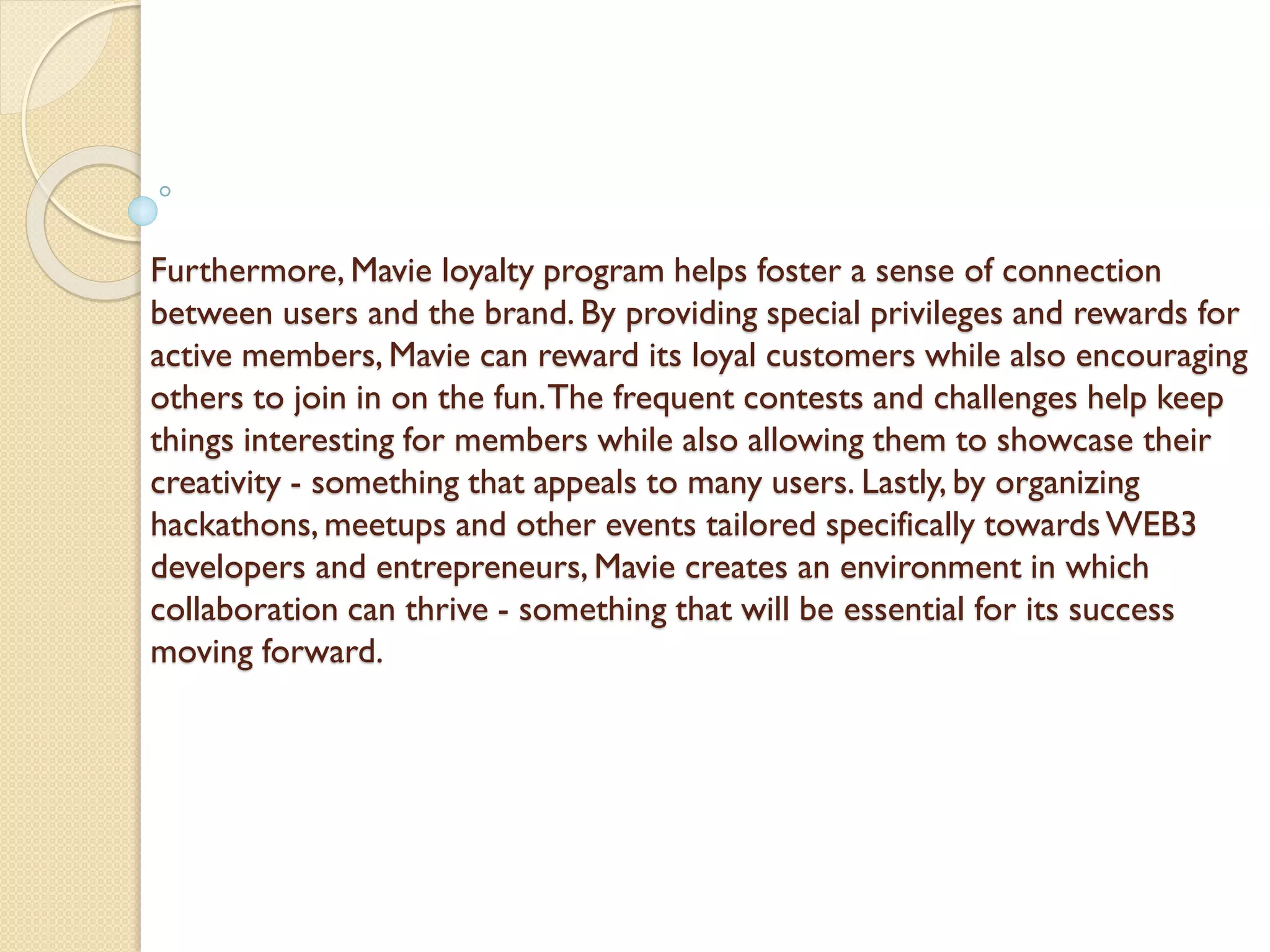 Furthermore, Mavie loyalty program helps foster a sense of connection between users and the brand. By providing special privileges and rewards for active members, Mavie can reward its loyal customers while also encouraging others to join in on the fun. The frequent contests and challenges help keep things interesting for members while also allowing them to showcase their creativity - something that appeals to many users. Lastly, by organizing hackathons, meetups and other events tailored specifically towards WEB3 developers and entrepreneurs, Mavie creates an environment in which collaboration can thrive - something that will be essential for its success moving forward.